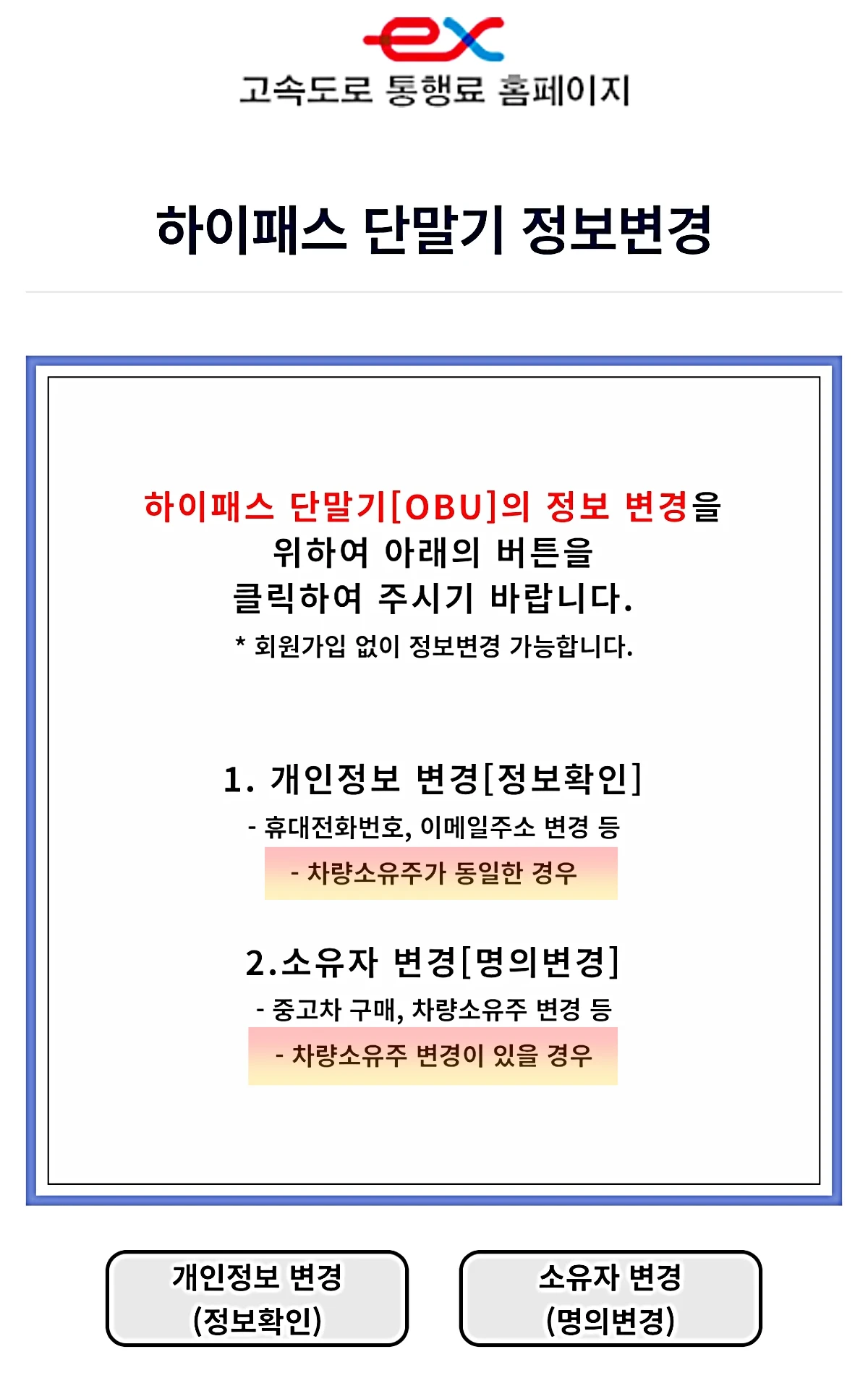 ex
고속도로 통행료 홈페이지

하이패스 단말기 정보변경

하이패스 단말기[OBU]의 정보 변경을 위하여 아래의 버튼을 클릭하여 주시기 바랍니다.
* 회원가입 없이 정보변경 가능합니다.

1. 개인정보 변경[정보확인]
- 휴대전화번호, 이메일주소 변경 등
- 차량소유주가 동일한 경우

2.소유자 변경[명의변경]
- 중고차 구매, 차량소유주 변경 등
- 차량소유주 변경이 있을 경우

개인정보 변경
(정보확인)

소유자 변경
(명의변경)